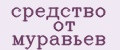 средство от муравьев